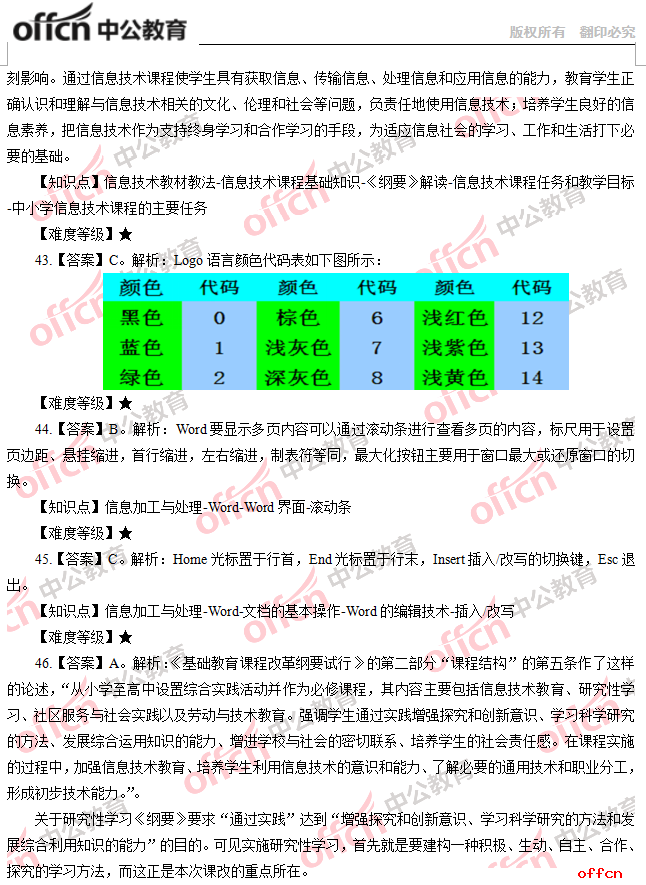 offcn 中公教育　　版权所有　翻印必究

刻影响。通过信息技术课程使学生具有获取信息、传输信息、处理信息和应用信息的能力，教育学生正确认识和理解与信息技术相关的文化、伦理和社会等问题，负责任地使用信息技术；培养学生良好的信息素养，把信息技术作为支持终身学习和合作学习的手段，为适应信息社会的学习、工作和生活打下必要的基础。

【知识点】信息技术教材教法-信息技术课程基础知识-《纲要》解读-信息技术课程任务和教学目标-中小学信息技术课程的主要任务

【难度等级】★

43.【答案】C。解析：Logo 语言颜色代码表如下图所示：

| 颜色 | 代码 | 颜色 | 代码 | 颜色 | 代码 |
|---|---|---|---|---|---|
| 黑色 | 0 | 棕色 | 6 | 浅红色 | 12 |
| 蓝色 | 1 | 浅灰色 | 7 | 浅紫色 | 13 |
| 绿色 | 2 | 深灰色 | 8 | 浅黄色 | 14 |

【难度等级】★

44.【答案】B。解析：Word 要显示多页内容可以通过滚动条进行查看多页的内容，标尺用于设置页边距、悬挂缩进，首行缩进，左右缩进，制表符等同，最大化按钮主要用于窗口最大或还原窗口的切换。

【知识点】信息加工与处理-Word-Word 界面-滚动条

【难度等级】★

45.【答案】C。解析：Home 光标置于行首，End 光标置于行末，Insert 插入/改写的切换键，Esc 退出。

【知识点】信息加工与处理-Word-文档的基本操作-Word 的编辑技术-插入/改写

【难度等级】★

46.【答案】A。解析：《基础教育课程改革纲要试行》的第二部分“课程结构”的第五条作了这样的论述，“从小学至高中设置综合实践活动并作为必修课程，其内容主要包括信息技术教育、研究性学习、社区服务与社会实践以及劳动与技术教育。强调学生通过实践增强探究和创新意识、学习科学研究的方法、发展综合运用知识的能力、增进学校与社会的密切联系、培养学生的社会责任感。在课程实施的过程中，加强信息技术教育、培养学生利用信息技术的意识和能力、了解必要的通用技术和职业分工，形成初步技术能力。”。

关于研究性学习《纲要》要求“通过实践”达到“增强探究和创新意识、学习科学研究的方法和发展综合利用知识的能力”的目的。可见实施研究性学习，首先就是要建构一种积极、生动、自主、合作、探究的学习方法，而这正是本次课改的重点所在。

offcn